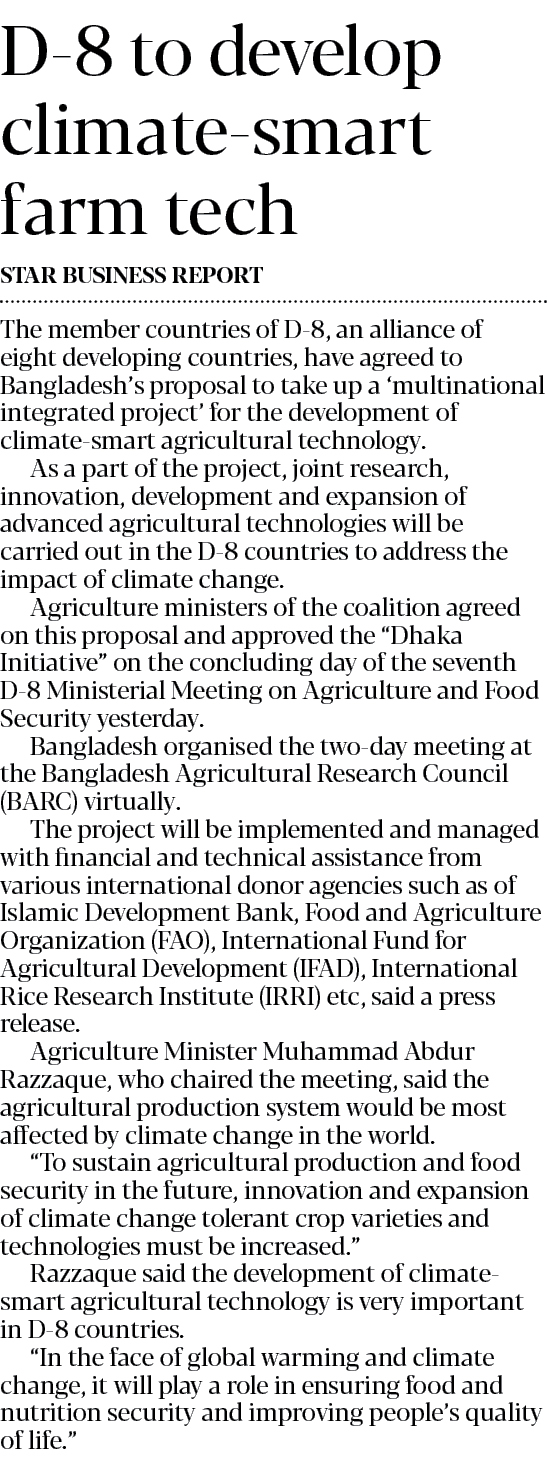 D-8 to develop climate-smart farm tech

STAR BUSINESS REPORT

The member countries of D-8, an alliance of eight developing countries, have agreed to Bangladesh's proposal to take up a 'multinational integrated project' for the development of climate-smart agricultural technology.

As a part of the project, joint research, innovation, development and expansion of advanced agricultural technologies will be carried out in the D-8 countries to address the impact of climate change.

Agriculture ministers of the coalition agreed on this proposal and approved the "Dhaka Initiative" on the concluding day of the seventh D-8 Ministerial Meeting on Agriculture and Food Security yesterday.

Bangladesh organised the two-day meeting at the Bangladesh Agricultural Research Council (BARC) virtually.

The project will be implemented and managed with financial and technical assistance from various international donor agencies such as of Islamic Development Bank, Food and Agriculture Organization (FAO), International Fund for Agricultural Development (IFAD), International Rice Research Institute (IRRI) etc, said a press release.

Agriculture Minister Muhammad Abdur Razzaque, who chaired the meeting, said the agricultural production system would be most affected by climate change in the world.

"To sustain agricultural production and food security in the future, innovation and expansion of climate change tolerant crop varieties and technologies must be increased."

Razzaque said the development of climate-smart agricultural technology is very important in D-8 countries.

"In the face of global warming and climate change, it will play a role in ensuring food and nutrition security and improving people's quality of life."